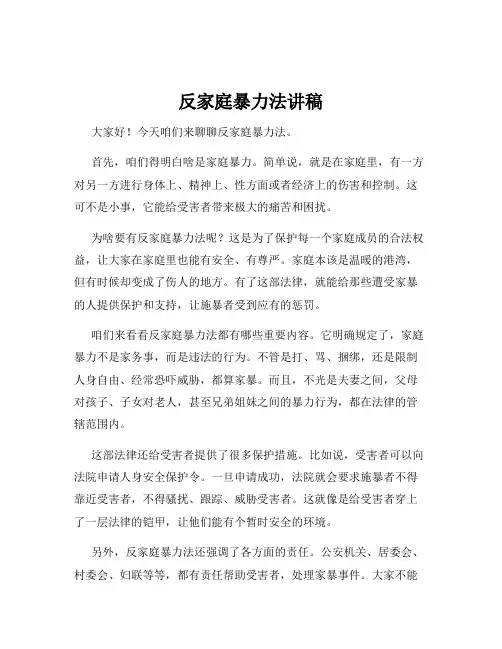 反家庭暴力法讲稿

大家好！今天咱们来聊聊反家庭暴力法。

首先，咱们得明白啥是家庭暴力。简单说，就是在家庭里，有一方对另一方进行身体上、精神上、性方面或者经济上的伤害和控制。这可不是小事，它能给受害者带来极大的痛苦和困扰。

为啥要有反家庭暴力法呢？这是为了保护每一个家庭成员的合法权益，让大家在家庭里也能有安全、有尊严。家庭本该是温暖的港湾，但有时候却变成了伤人的地方。有了这部法律，就能给那些遭受家暴的人提供保护和支持，让施暴者受到应有的惩罚。

咱们来看看反家庭暴力法都有哪些重要内容。它明确规定了，家庭暴力不是家务事，而是违法的行为。不管是打、骂、捆绑，还是限制人身自由、经常恐吓威胁，都算家暴。而且，不光是夫妻之间，父母对孩子、子女对老人，甚至兄弟姐妹之间的暴力行为，都在法律的管辖范围内。

这部法律还给受害者提供了很多保护措施。比如说，受害者可以向法院申请人身安全保护令。一旦申请成功，法院就会要求施暴者不得靠近受害者，不得骚扰、跟踪、威胁受害者。这就像是给受害者穿上了一层法律的铠甲，让他们能有个暂时安全的环境。

另外，反家庭暴力法还强调了各方面的责任。公安机关、居委会、村委会、妇联等等，都有责任帮助受害者，处理家暴事件。大家不能